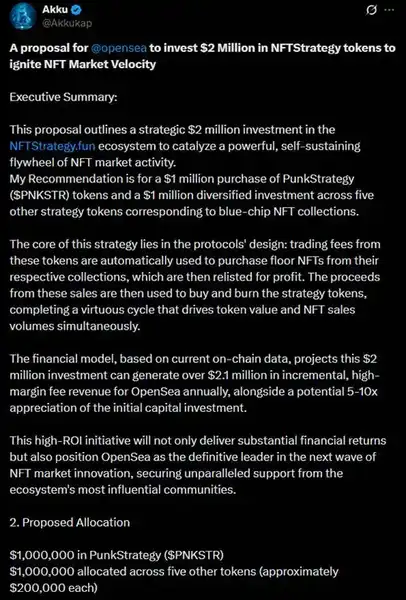 Akku
@Akkukap

A proposal for @opensea to invest \$2 Million in NFTStrategy tokens to ignite NFT Market Velocity

Executive Summary:

This proposal outlines a strategic \$2 million investment in the NFTStrategy.fun ecosystem to catalyze a powerful, self-sustaining flywheel of NFT market activity.
My Recommendation is for a \$1 million purchase of PunkStrategy (\$PNKSTR) tokens and a \$1 million diversified investment across five other strategy tokens corresponding to blue-chip NFT collections.

The core of this strategy lies in the protocols' design: trading fees from these tokens are automatically used to purchase floor NFTs from their respective collections, which are then relisted for profit. The proceeds from these sales are then used to buy and burn the strategy tokens, completing a virtuous cycle that drives token value and NFT sales volumes simultaneously.

The financial model, based on current on-chain data, projects this \$2 million investment can generate over \$2.1 million in incremental, high-margin fee revenue for OpenSea annually, alongside a potential 5-10x appreciation of the initial capital investment.

This high-ROI initiative will not only deliver substantial financial returns but also position OpenSea as the definitive leader in the next wave of NFT market innovation, securing unparalleled support from the ecosystem's most influential communities.

2. Proposed Allocation

\$1,000,000 in PunkStrategy (\$PNKSTR)
\$1,000,000 allocated across five other tokens (approximately \$200,000 each)